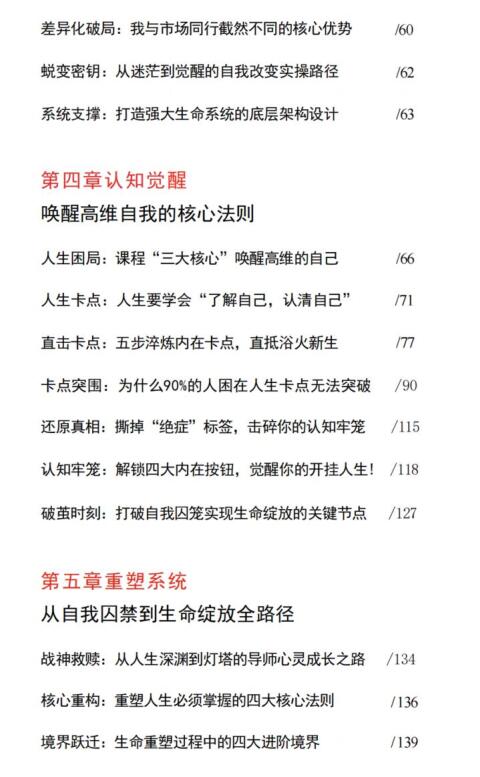 差异化破局：我与市场同行截然不同的核心优势 /60

蜕变密钥：从迷茫到觉醒的自我改变实操路径 /62

系统支撑：打造强大生命系统的底层架构设计 /63

第四章认知觉醒

唤醒高维自我的核心法则

人生困局：课程“三大核心”唤醒高维的自己 /66

人生卡点：人生要学会“了解自己，认清自己” /71

直击卡点：五步淬炼内在卡点，直抵浴火新生 /77

卡点突围：为什么90%的人困在人生卡点无法突破 /90

还原真相：撕掉“绝症”标签，击碎你的认知牢笼 /115

认知牢笼：解锁四大内在按钮，觉醒你的开挂人生！ /118

破茧时刻：打破自我囚笼实现生命绽放的关键节点 /127

第五章重塑系统

从自我囚禁到生命绽放全路径

战神救赎：从人生深渊到灯塔的导师心灵成长之路 /134

核心重构：重塑人生必须掌握的四大核心法则 /136

境界跃迁：生命重塑过程中的四大进阶境界 /139